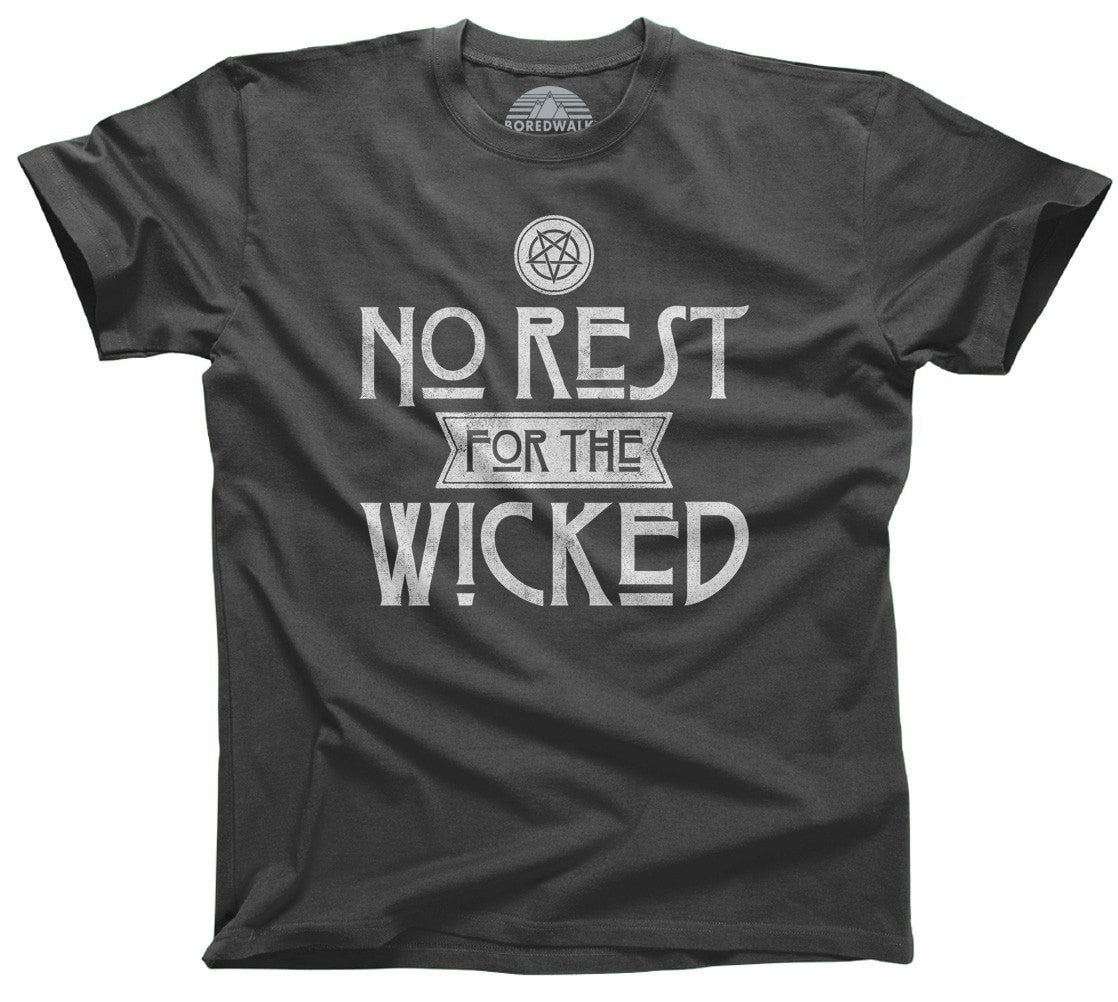 BOREDWALK

NO REST
FOR THE
WICKED